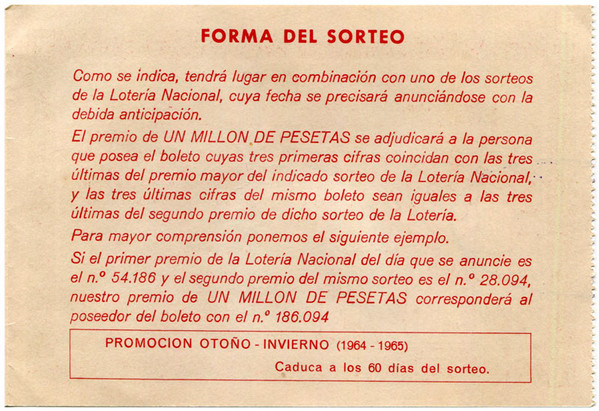 FORMA DEL SORTEO

Como se indica, tendrá lugar en combinación con uno de los sorteos de la Lotería Nacional, cuya fecha se precisará anunciándose con la debida anticipación.

El premio de UN MILLON DE PESETAS se adjudicará a la persona que posea el boleto cuyas tres primeras cifras coincidan con las tres últimas del premio mayor del indicado sorteo de la Lotería Nacional, y las tres últimas cifras del mismo boleto sean iguales a las tres últimas del segundo premio de dicho sorteo de la Lotería.

Para mayor comprensión ponemos el siguiente ejemplo.

Si el primer premio de la Lotería Nacional del día que se anuncie es el n.º 54.186 y el segundo premio del mismo sorteo es el n.º 28.094, nuestro premio de UN MILLON DE PESETAS corresponderá al poseedor del boleto con el n.º 186.094

PROMOCION OTOÑO - INVIERNO (1964 - 1965)

Caduca a los 60 días del sorteo.